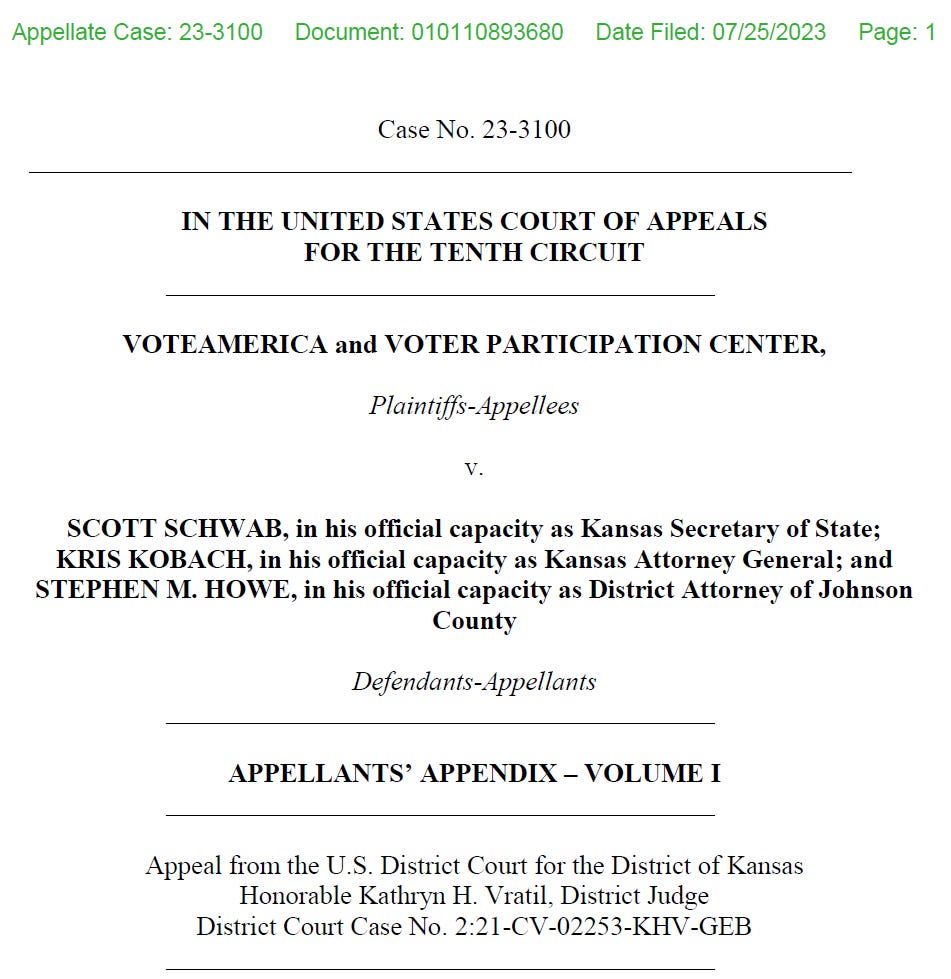 Appellate Case: 23-3100 Document: 010110893680 Date Filed: 07/25/2023 Page: 1

Case No. 23-3100

IN THE UNITED STATES COURT OF APPEALS
FOR THE TENTH CIRCUIT

VOTEAMERICA and VOTER PARTICIPATION CENTER,

Plaintiffs-Appellees

v.

SCOTT SCHWAB, in his official capacity as Kansas Secretary of State; KRIS KOBACH, in his official capacity as Kansas Attorney General; and STEPHEN M. HOWE, in his official capacity as District Attorney of Johnson County

Defendants-Appellants

APPELLANTS' APPENDIX – VOLUME I

Appeal from the U.S. District Court for the District of Kansas
Honorable Kathryn H. Vratil, District Judge
District Court Case No. 2:21-CV-02253-KHV-GEB